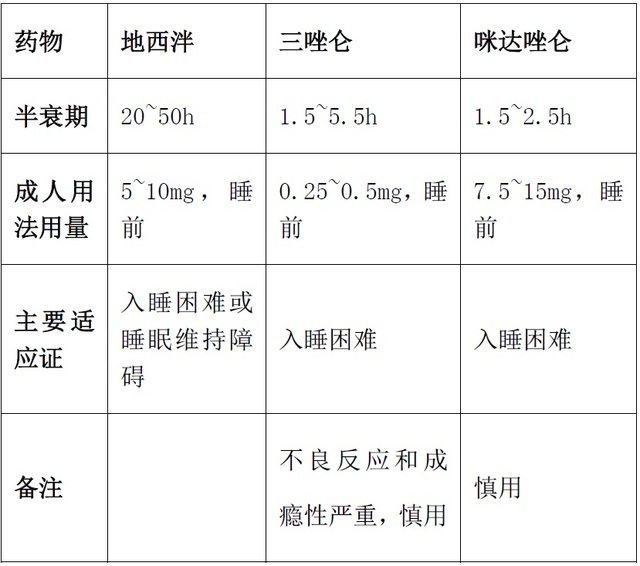 | 药物 | 地西泮 | 三唑仑 | 咪达唑仑 |
|---|---|---|---|
| 半衰期 | 20~50h | 1.5~5.5h | 1.5~2.5h |
| 成人用法用量 | 5~10mg，睡前 | 0.25~0.5mg，睡前 | 7.5~15mg，睡前 |
| 主要适应证 | 入睡困难或睡眠维持障碍 | 入睡困难 | 入睡困难 |
| 备注 |  | 不良反应和成瘾性严重，慎用 | 慎用 |